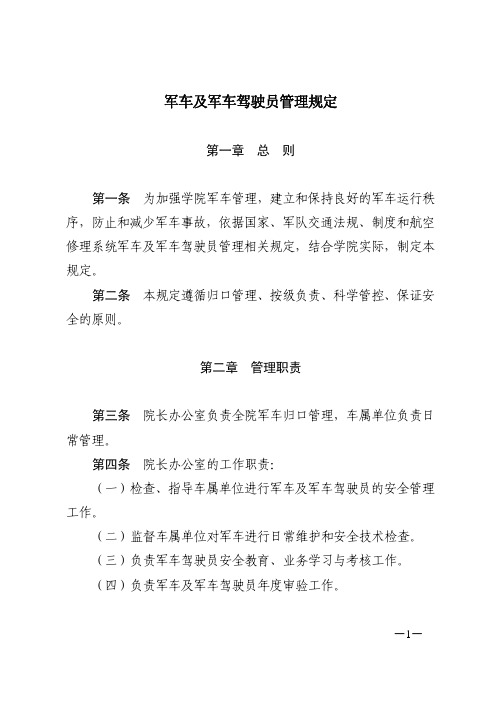 军车及军车驾驶员管理规定

第一章　总　则

第一条　为加强学院军车管理，建立和保持良好的军车运行秩序，防止和减少军车事故，依据国家、军队交通法规、制度和航空修理系统军车及军车驾驶员管理相关规定，结合学院实际，制定本规定。

第二条　本规定遵循归口管理、按级负责、科学管控、保证安全的原则。

第二章　管理职责

第三条　院长办公室负责全院军车归口管理，车属单位负责日常管理。

第四条　院长办公室的工作职责：

（一）检查、指导车属单位进行军车及军车驾驶员的安全管理工作。

（二）监督车属单位对军车进行日常维护和安全技术检查。

（三）负责军车驾驶员安全教育、业务学习与考核工作。

（四）负责军车及军车驾驶员年度审验工作。

—1—